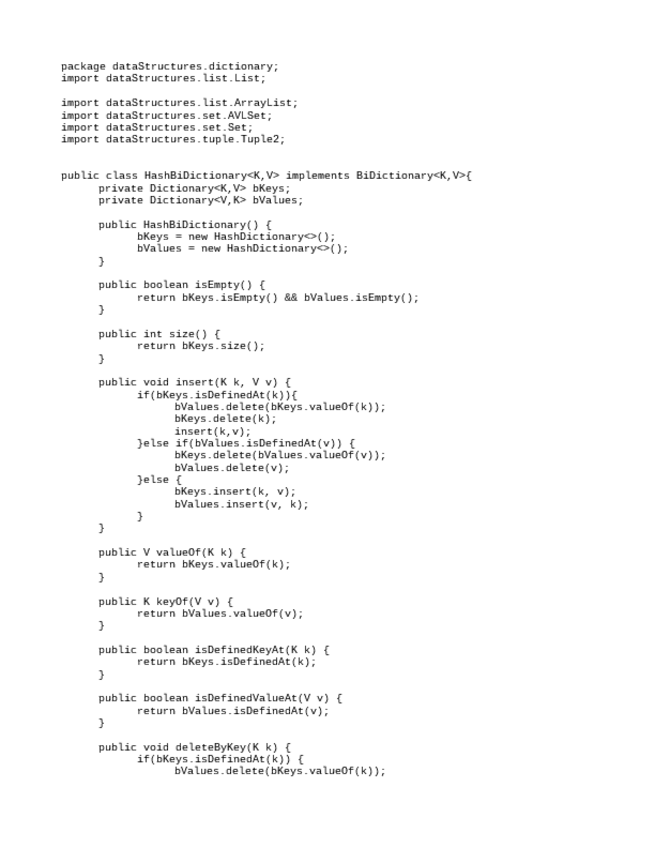 package dataStructures.dictionary;
import dataStructures.list.List;

import dataStructures.list.ArrayList;
import dataStructures.set.AVLSet;
import dataStructures.set.Set;
import dataStructures.tuple.Tuple2;

public class HashBiDictionary<K,V> implements BiDictionary<K,V>{
	private Dictionary<K,V> bKeys;
	private Dictionary<V,K> bValues;

	public HashBiDictionary() {
		bKeys = new HashDictionary<>();
		bValues = new HashDictionary<>();
	}

	public boolean isEmpty() {
		return bKeys.isEmpty() && bValues.isEmpty();
	}

	public int size() {
		return bKeys.size();
	}

	public void insert(K k, V v) {
		if(bKeys.isDefinedAt(k)){
			bValues.delete(bKeys.valueOf(k));
			bKeys.delete(k);
			insert(k,v);
		}else if(bValues.isDefinedAt(v)) {
			bKeys.delete(bValues.valueOf(v));
			bValues.delete(v);
		}else {
			bKeys.insert(k, v);
			bValues.insert(v, k);
		}
	}

	public V valueOf(K k) {
		return bKeys.valueOf(k);
	}

	public K keyOf(V v) {
		return bValues.valueOf(v);
	}

	public boolean isDefinedKeyAt(K k) {
		return bKeys.isDefinedAt(k);
	}

	public boolean isDefinedValueAt(V v) {
		return bValues.isDefinedAt(v);
	}

	public void deleteByKey(K k) {
		if(bKeys.isDefinedAt(k)) {
			bValues.delete(bKeys.valueOf(k));